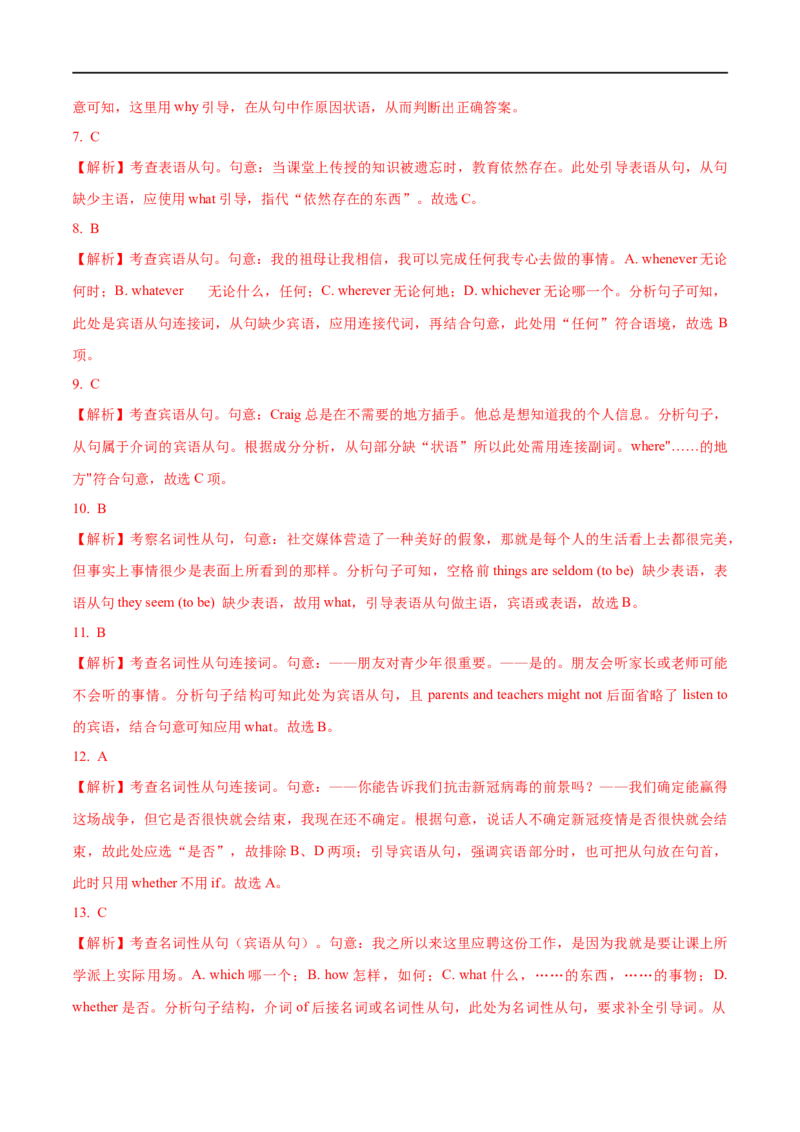 意可知，这里用why引导，在从句中作原因状语，从而判断出正确答案。

7. C

【解析】考查表语从句。句意：当课堂上传授的知识被遗忘时，教育依然存在。此处引导表语从句，从句缺少主语，应使用what引导，指代“依然存在的东西”。故选C。

8. B

【解析】考查宾语从句。句意：我的祖母让我相信，我可以完成任何我专心去做的事情。A. whenever无论何时；B. whatever 无论什么，任何；C. wherever无论何地；D. whichever无论哪一个。分析句子可知，此处是宾语从句连接词，从句缺少宾语，应用连接代词，再结合句意，此处用“任何”符合语境，故选B项。

9. C

【解析】考查宾语从句。句意：Craig总是在不需要的地方插手。他总是想知道我的个人信息。分析句子，从句属于介词的宾语从句。根据成分分析，从句部分缺“状语”所以此处需用连接副词。where"……的地方"符合句意，故选C项。

10. B

【解析】考察名词性从句，句意：社交媒体营造了一种美好的假象，那就是每个人的生活看上去都很完美，但事实上事情很少是表面上所看到的那样。分析句子可知，空格前things are seldom (to be) 缺少表语，表语从句they seem (to be) 缺少表语，故用what，引导表语从句做主语，宾语或表语，故选B。

11. B

【解析】考查名词性从句连接词。句意：——朋友对青少年很重要。——是的。朋友会听家长或老师可能不会听的事情。分析句子结构可知此处为宾语从句，且parents and teachers might not后面省略了listen to的宾语，结合句意可知应用what。故选B。

12. A

【解析】考查名词性从句连接词。句意：——你能告诉我们抗击新冠病毒的前景吗？——我们确定能赢得这场战争，但它是否很快就会结束，我现在还不确定。根据句意，说话人不确定新冠疫情是否很快就会结束，故此处应选“是否”，故排除B、D两项；引导宾语从句，强调宾语部分时，也可把从句放在句首，此时只用whether不用if。故选A。

13. C

【解析】考查名词性从句（宾语从句）。句意：我之所以来这里应聘这份工作，是因为我就是要让课上所学派上实际用场。A. which哪一个；B. how怎样，如何；C. what什么，……的东西，……的事物；D. whether是否。分析句子结构，介词of后接名词或名词性从句，此处为名词性从句，要求补全引导词。从